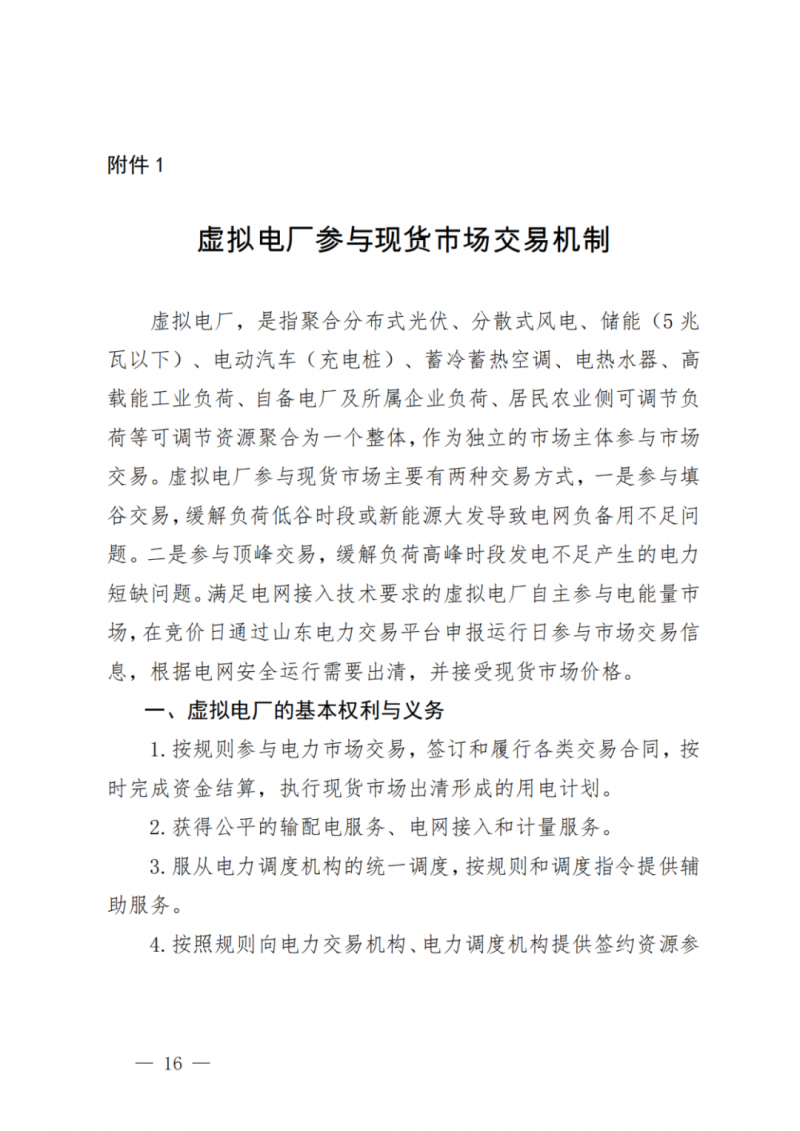 附件 1

虚拟电厂参与现货市场交易机制

虚拟电厂，是指聚合分布式光伏、分散式风电、储能（5 兆瓦以下）、电动汽车（充电桩）、蓄冷蓄热空调、电热水器、高载能工业负荷、自备电厂及所属企业负荷、居民农业侧可调节负荷等可调节资源聚合为一个整体，作为独立的市场主体参与市场交易。虚拟电厂参与现货市场主要有两种交易方式，一是参与填谷交易，缓解负荷低谷时段或新能源大发导致电网负备用不足问题。二是参与顶峰交易，缓解负荷高峰时段发电不足产生的电力短缺问题。满足电网接入技术要求的虚拟电厂自主参与电能量市场，在竞价日通过山东电力交易平台申报运行日参与市场交易信息，根据电网安全运行需要出清，并接受现货市场价格。

一、虚拟电厂的基本权利与义务

1. 按规则参与电力市场交易，签订和履行各类交易合同，按时完成资金结算，执行现货市场出清形成的用电计划。

2. 获得公平的输配电服务、电网接入和计量服务。

3. 服从电力调度机构的统一调度，按规则和调度指令提供辅助服务。

4. 按照规则向电力交易机构、电力调度机构提供签约资源参

— 16 —